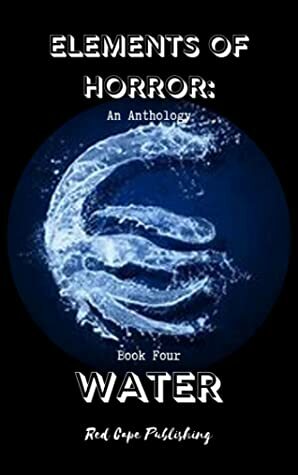 ELEMENTS OF HORROR:
An Anthology

Book Four
WATER

Red Cape Publishing